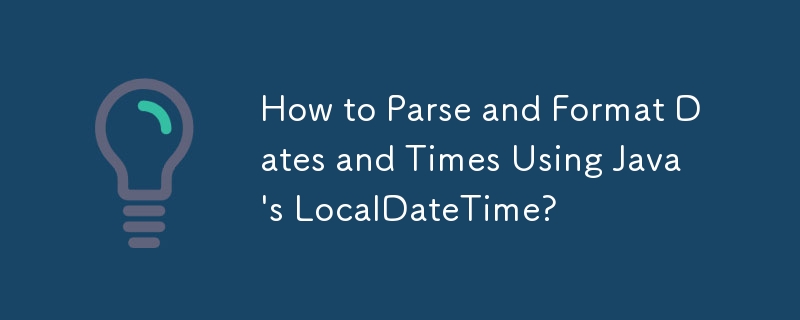 How to Parse and Format Dates and Times Using Java's LocalDateTime?